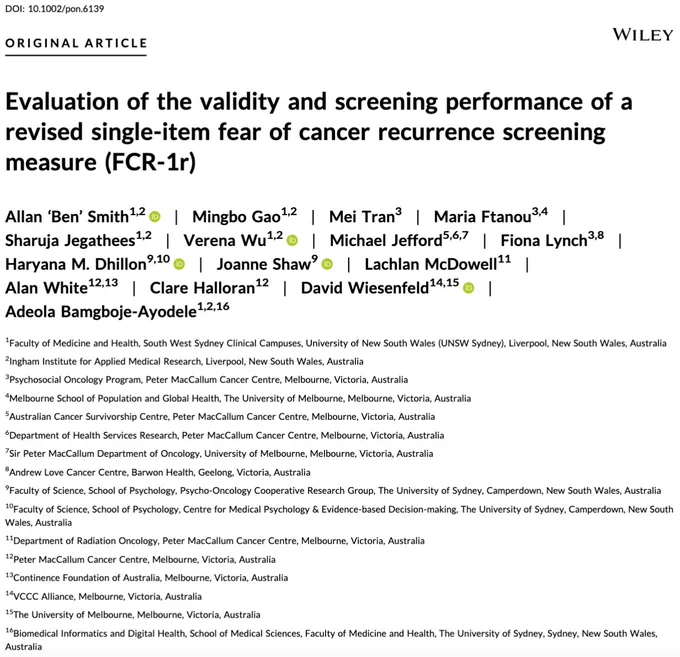 DOI: 10.1002/pon.6139

ORIGINAL ARTICLE

WILEY

Evaluation of the validity and screening performance of a revised single-item fear of cancer recurrence screening measure (FCR-1r)

Allan 'Ben' Smith$^{1,2}$ | Mingbo Gao$^{1,2}$ | Mei Tran$^{3}$ | Maria Ftanou$^{3,4}$ | Sharuja Jegathees$^{1,2}$ | Verena Wu$^{1,2}$ | Michael Jefford$^{5,6,7}$ | Fiona Lynch$^{3,8}$ | Haryana M. Dhillon$^{9,10}$ | Joanne Shaw$^{9}$ | Lachlan McDowell$^{11}$ | Alan White$^{12,13}$ | Clare Halloran$^{12}$ | David Wiesenfeld$^{14,15}$ | Adeola Bamgboje-Ayodele$^{1,2,16}$

$^{1}$Faculty of Medicine and Health, South West Sydney Clinical Campuses, University of New South Wales (UNSW Sydney), Liverpool, New South Wales, Australia

$^{2}$Ingham Institute for Applied Medical Research, Liverpool, New South Wales, Australia

$^{3}$Psychosocial Oncology Program, Peter MacCallum Cancer Centre, Melbourne, Victoria, Australia

$^{4}$Melbourne School of Population and Global Health, The University of Melbourne, Melbourne, Victoria, Australia

$^{5}$Australian Cancer Survivorship Centre, Peter MacCallum Cancer Centre, Melbourne, Victoria, Australia

$^{6}$Department of Health Services Research, Peter MacCallum Cancer Centre, Melbourne, Victoria, Australia

$^{7}$Sir Peter MacCallum Department of Oncology, University of Melbourne, Melbourne, Victoria, Australia

$^{8}$Andrew Love Cancer Centre, Barwon Health, Geelong, Victoria, Australia

$^{9}$Faculty of Science, School of Psychology, Psycho-Oncology Cooperative Research Group, The University of Sydney, Camperdown, New South Wales, Australia

$^{10}$Faculty of Science, School of Psychology, Centre for Medical Psychology & Evidence-based Decision-making, The University of Sydney, Camperdown, New South Wales, Australia

$^{11}$Department of Radiation Oncology, Peter MacCallum Cancer Centre, Melbourne, Victoria, Australia

$^{12}$Peter MacCallum Cancer Centre, Melbourne, Victoria, Australia

$^{13}$Continence Foundation of Australia, Melbourne, Victoria, Australia

$^{14}$VCCC Alliance, Melbourne, Victoria, Australia

$^{15}$The University of Melbourne, Melbourne, Victoria, Australia

$^{16}$Biomedical Informatics and Digital Health, School of Medical Sciences, Faculty of Medicine and Health, The University of Sydney, Sydney, New South Wales, Australia